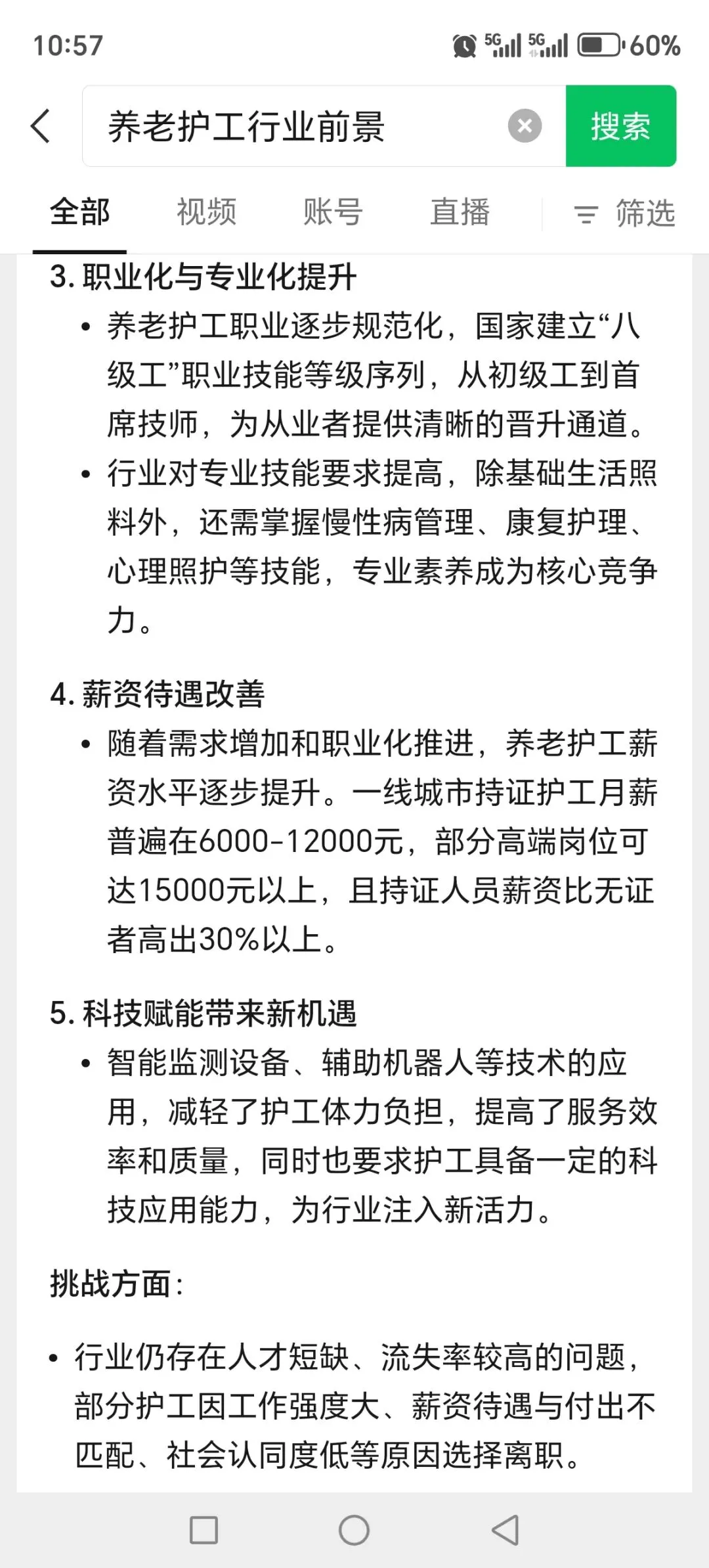 10:57 5G 5G 60%

养老护工行业前景 搜索

全部 视频 账号 直播 筛选

3. 职业化与专业化提升

• 养老护工职业逐步规范化，国家建立“八级工”职业技能等级序列，从初级工到首席技师，为从业者提供清晰的晋升通道。

• 行业对专业技能要求提高，除基础生活照料外，还需掌握慢性病管理、康复护理、心理照护等技能，专业素养成为核心竞争力。

4. 薪资待遇改善

• 随着需求增加和职业化推进，养老护工薪资水平逐步提升。一线城市持证护工月薪普遍在6000-12000元，部分高端岗位可达15000元以上，且持证人员薪资比无证者高出30%以上。

5. 科技赋能带来新机遇

• 智能监测设备、辅助机器人等技术的应用，减轻了护工体力负担，提高了服务效率和质量，同时也要求护工具备一定的科技应用能力，为行业注入新活力。

挑战方面：

• 行业仍存在人才短缺、流失率较高的问题，部分护工因工作强度大、薪资待遇与付出不匹配、社会认同度低等原因选择离职。